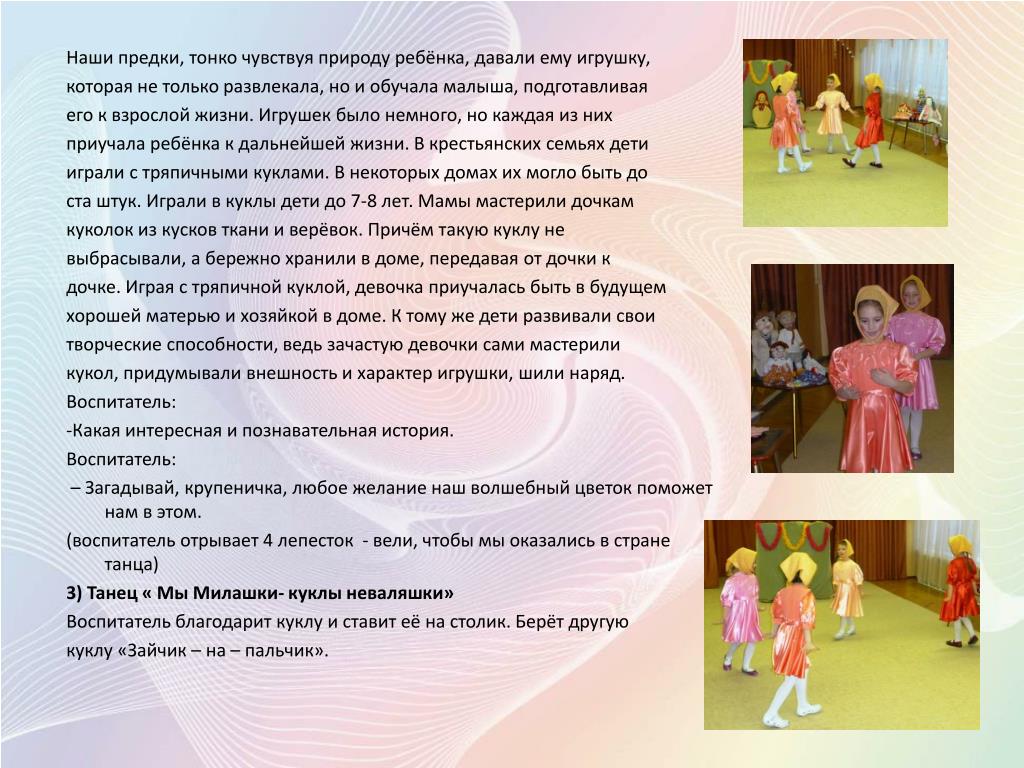 Наши предки, тонко чувствуя природу ребёнка, давали ему игрушку, которая не только развлекала, но и обучала малыша, подготавливая его к взрослой жизни. Игрушек было немного, но каждая из них приучала ребёнка к дальнейшей жизни. В крестьянских семьях дети играли с тряпичными куклами. В некоторых домах их могло быть до ста штук. Играли в куклы дети до 7-8 лет. Мамы мастерили дочкам куколок из кусков ткани и верёвок. Причём такую куклу не выбрасывали, а бережно хранили в доме, передавая от дочки к дочке. Играя с тряпичной куклой, девочка приучалась быть в будущем хорошей матерью и хозяйкой в доме. К тому же дети развивали свои творческие способности, ведь зачастую девочки сами мастерили кукол, придумывали внешность и характер игрушки, шили наряд.

Воспитатель:

-Какая интересная и познавательная история.

Воспитатель:

– Загадывай, крупеничка, любое желание наш волшебный цветок поможет нам в этом.

(воспитатель отрывает 4 лепесток - вели, чтобы мы оказались в стране танца)

3) Танец « Мы Милашки- куклы неваляшки»

Воспитатель благодарит куклу и ставит её на столик. Берёт другую куклу «Зайчик – на – пальчик».